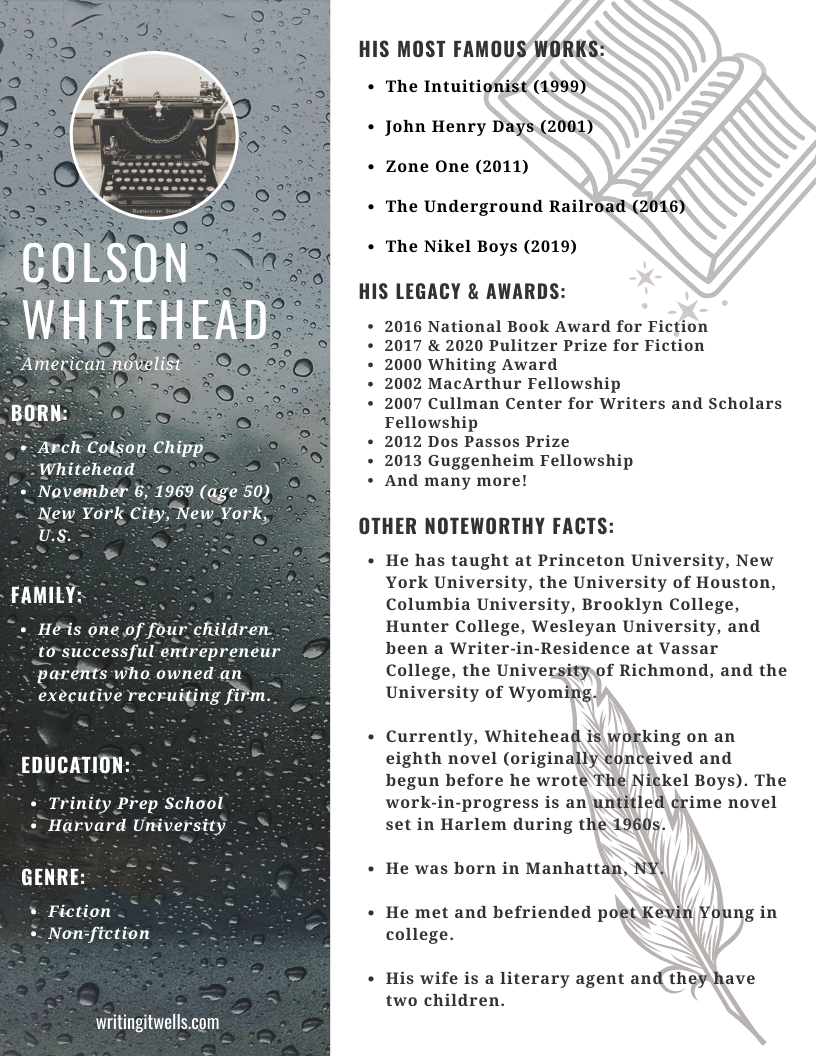 COLSON WHITEHEAD

American novelist

BORN:

- Arch Colson Chipp Whitehead
- November 6, 1969 (age 50) New York City, New York, U.S.

FAMILY:

- He is one of four children to successful entrepreneur parents who owned an executive recruiting firm.

EDUCATION:

- Trinity Prep School
- Harvard University

GENRE:

- Fiction
- Non-fiction

writingitwells.com

HIS MOST FAMOUS WORKS:

- The Intuitionist (1999)
- John Henry Days (2001)
- Zone One (2011)
- The Underground Railroad (2016)
- The Nikel Boys (2019)

HIS LEGACY & AWARDS:

- 2016 National Book Award for Fiction
- 2017 & 2020 Pulitzer Prize for Fiction
- 2000 Whiting Award
- 2002 MacArthur Fellowship
- 2007 Cullman Center for Writers and Scholars Fellowship
- 2012 Dos Passos Prize
- 2013 Guggenheim Fellowship
- And many more!

OTHER NOTEWORTHY FACTS:

- He has taught at Princeton University, New York University, the University of Houston, Columbia University, Brooklyn College, Hunter College, Wesleyan University, and been a Writer-in-Residence at Vassar College, the University of Richmond, and the University of Wyoming.

- Currently, Whitehead is working on an eighth novel (originally conceived and begun before he wrote The Nickel Boys). The work-in-progress is an untitled crime novel set in Harlem during the 1960s.

- He was born in Manhattan, NY.

- He met and befriended poet Kevin Young in college.

- His wife is a literary agent and they have two children.